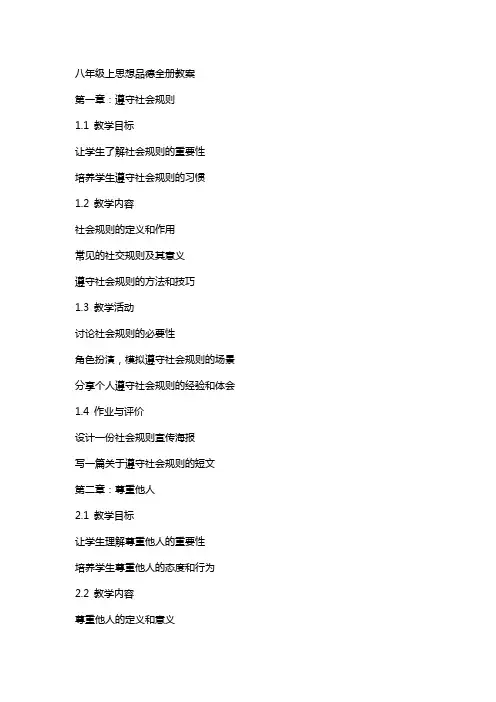 八年级上思想品德全册教案

第一章：遵守社会规则

1.1 教学目标

让学生了解社会规则的重要性

培养学生遵守社会规则的习惯

1.2 教学内容

社会规则的定义和作用

常见的社交规则及其意义

遵守社会规则的方法和技巧

1.3 教学活动

讨论社会规则的必要性

角色扮演，模拟遵守社会规则的场景

分享个人遵守社会规则的经验和体会

1.4 作业与评价

设计一份社会规则宣传海报

写一篇关于遵守社会规则的短文

第二章：尊重他人

2.1 教学目标

让学生理解尊重他人的重要性

培养学生尊重他人的态度和行为

2.2 教学内容

尊重他人的定义和意义